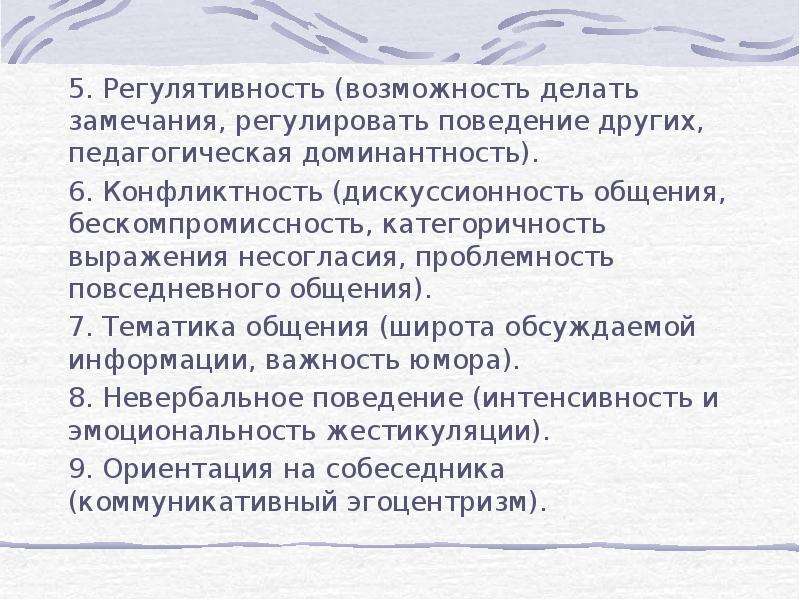 5. Регулятивность (возможность делать замечания, регулировать поведение других, педагогическая доминантность).

6. Конфликтность (дискуссионность общения, бескомпромиссность, категоричность выражения несогласия, проблемность повседневного общения).

7. Тематика общения (широта обсуждаемой информации, важность юмора).

8. Невербальное поведение (интенсивность и эмоциональность жестикуляции).

9. Ориентация на собеседника (коммуникативный эгоцентризм).